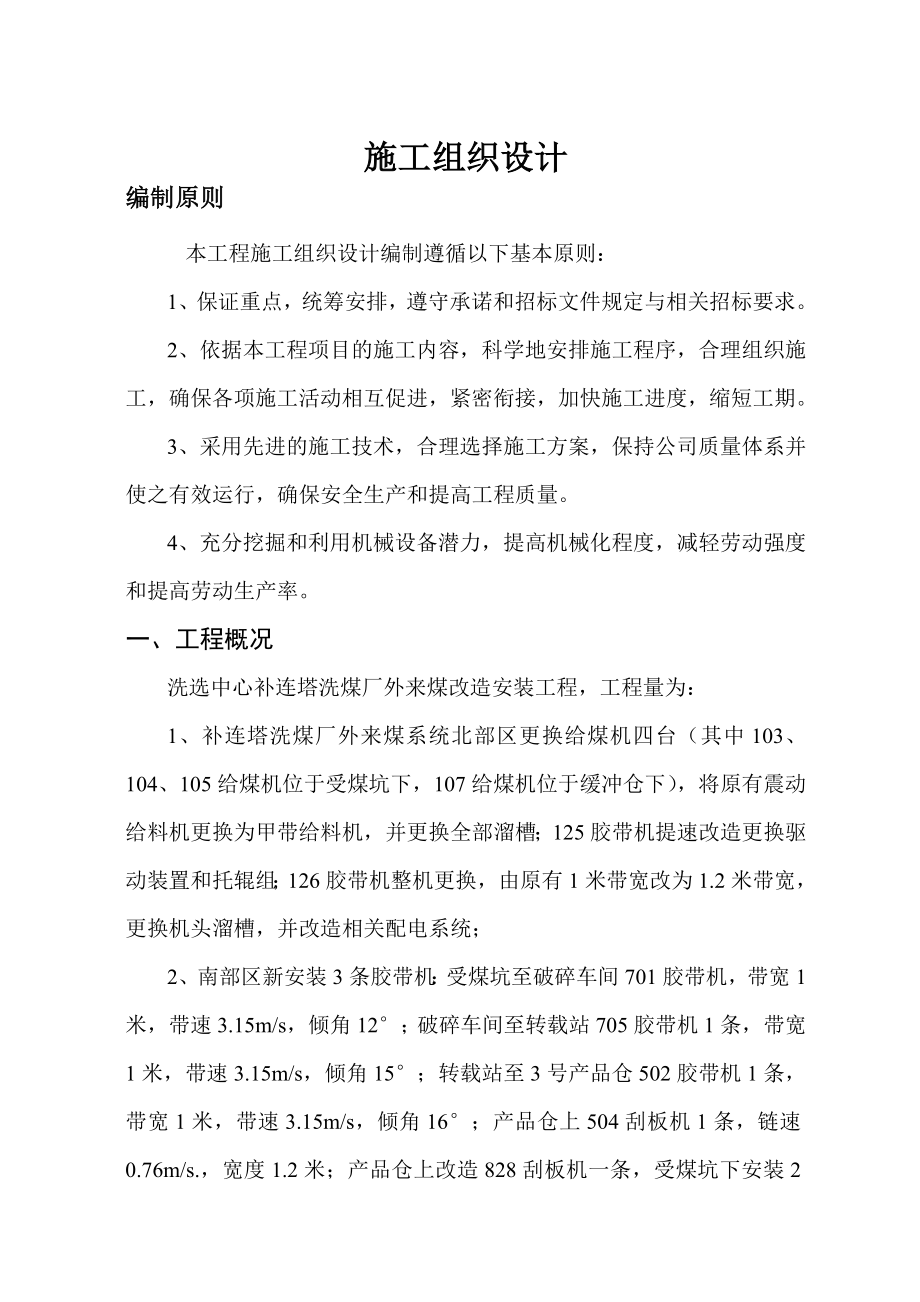 施工组织设计

编制原则

本工程施工组织设计编制遵循以下基本原则：

1、保证重点，统筹安排，遵守承诺和招标文件规定与相关招标要求。

2、依据本工程项目的施工内容，科学地安排施工程序，合理组织施工，确保各项施工活动相互促进，紧密衔接，加快施工进度，缩短工期。

3、采用先进的施工技术，合理选择施工方案，保持公司质量体系并使之有效运行，确保安全生产和提高工程质量。

4、充分挖掘和利用机械设备潜力，提高机械化程度，减轻劳动强度和提高劳动生产率。

一、工程概况

洗选中心补连塔洗煤厂外来煤改造安装工程，工程量为：

1、补连塔洗煤厂外来煤系统北部区更换给煤机四台（其中103、104、105给煤机位于受煤坑下，107给煤机位于缓冲仓下），将原有震动给料机更换为甲带给料机，并更换全部溜槽；125胶带机提速改造更换驱动装置和托辊组；126胶带机整机更换，由原有1米带宽改为1.2米带宽，更换机头溜槽，并改造相关配电系统；

2、南部区新安装3条胶带机：受煤坑至破碎车间701胶带机，带宽1米，带速3.15m/s，倾角12°；破碎车间至转载站705胶带机1条，带宽1米，带速3.15m/s，倾角15°；转载站至3号产品仓502胶带机1条，带宽1米，带速3.15m/s，倾角16°；产品仓上504刮板机1条，链速0.76m/s.，宽度1.2米；产品仓上改造828刮板机一条，受煤坑下安装2